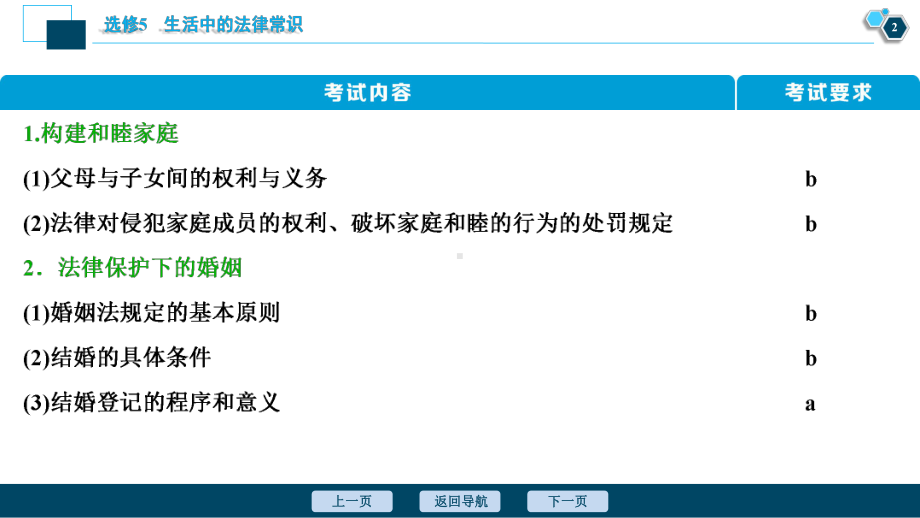 选修5　生活中的法律常识

2

| 考试内容 | 考试要求 |
|---|---|
| 1.构建和睦家庭 | |
| (1)父母与子女间的权利与义务 | b |
| (2)法律对侵犯家庭成员的权利、破坏家庭和睦的行为的处罚规定 | b |
| 2．法律保护下的婚姻 | |
| (1)婚姻法规定的基本原则 | b |
| (2)结婚的具体条件 | b |
| (3)结婚登记的程序和意义 | a |

上一页　返回导航　下一页